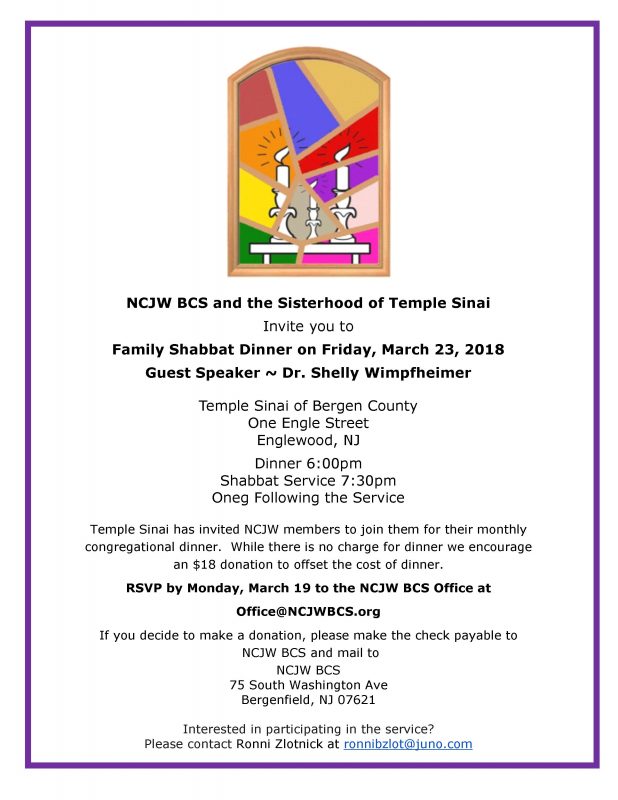 NCJW BCS and the Sisterhood of Temple Sinai

Invite you to

Family Shabbat Dinner on Friday, March 23, 2018

Guest Speaker ~ Dr. Shelly Wimpfheimer

Temple Sinai of Bergen County
One Engle Street
Englewood, NJ

Dinner 6:00pm
Shabbat Service 7:30pm
Oneg Following the Service

Temple Sinai has invited NCJW members to join them for their monthly congregational dinner. While there is no charge for dinner we encourage an $18 donation to offset the cost of dinner.

RSVP by Monday, March 19 to the NCJW BCS Office at

Office@NCJWBCS.org

If you decide to make a donation, please make the check payable to NCJW BCS and mail to

NCJW BCS
75 South Washington Ave
Bergenfield, NJ 07621

Interested in participating in the service?
Please contact Ronni Zlotnick at ronnibzlot@juno.com